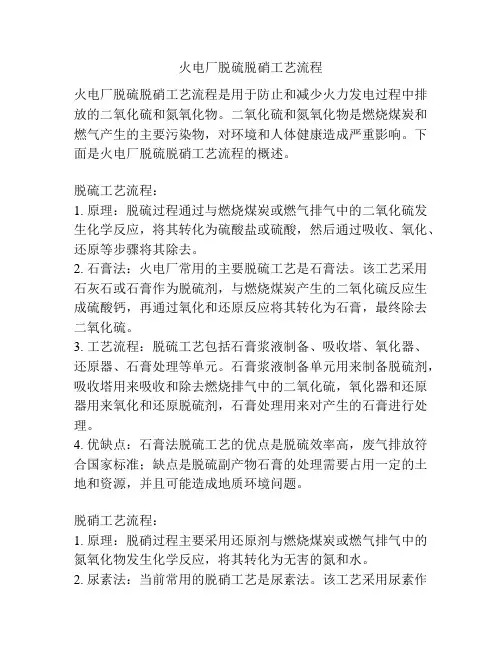 火电厂脱硫脱硝工艺流程

火电厂脱硫脱硝工艺流程是用于防止和减少火力发电过程中排放的二氧化硫和氮氧化物。二氧化硫和氮氧化物是燃烧煤炭和燃气产生的主要污染物，对环境和人体健康造成严重影响。下面是火电厂脱硫脱硝工艺流程的概述。

脱硫工艺流程：
1. 原理：脱硫过程通过与燃烧煤炭或燃气排气中的二氧化硫发生化学反应，将其转化为硫酸盐或硫酸，然后通过吸收、氧化、还原等步骤将其除去。
2. 石膏法：火电厂常用的主要脱硫工艺是石膏法。该工艺采用石灰石或石膏作为脱硫剂，与燃烧煤炭产生的二氧化硫反应生成硫酸钙，再通过氧化和还原反应将其转化为石膏，最终除去二氧化硫。
3. 工艺流程：脱硫工艺包括石膏浆液制备、吸收塔、氧化器、还原器、石膏处理等单元。石膏浆液制备单元用来制备脱硫剂，吸收塔用来吸收和除去燃烧排气中的二氧化硫，氧化器和还原器用来氧化和还原脱硫剂，石膏处理用来对产生的石膏进行处理。
4. 优缺点：石膏法脱硫工艺的优点是脱硫效率高，废气排放符合国家标准；缺点是脱硫副产物石膏的处理需要占用一定的土地和资源，并且可能造成地质环境问题。

脱硝工艺流程：
1. 原理：脱硝过程主要采用还原剂与燃烧煤炭或燃气排气中的氮氧化物发生化学反应，将其转化为无害的氮和水。
2. 尿素法：当前常用的脱硝工艺是尿素法。该工艺采用尿素作